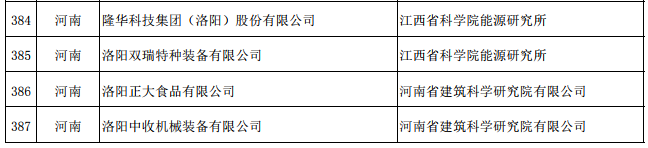 | 384 | 河南 | 隆华科技集团（洛阳）股份有限公司 | 江西省科学院能源研究所 |
|---|---|---|---|
| 385 | 河南 | 洛阳双瑞特种装备有限公司 | 江西省科学院能源研究所 |
| 386 | 河南 | 洛阳正大食品有限公司 | 河南省建筑科学研究院有限公司 |
| 387 | 河南 | 洛阳中收机械装备有限公司 | 河南省建筑科学研究院有限公司 |